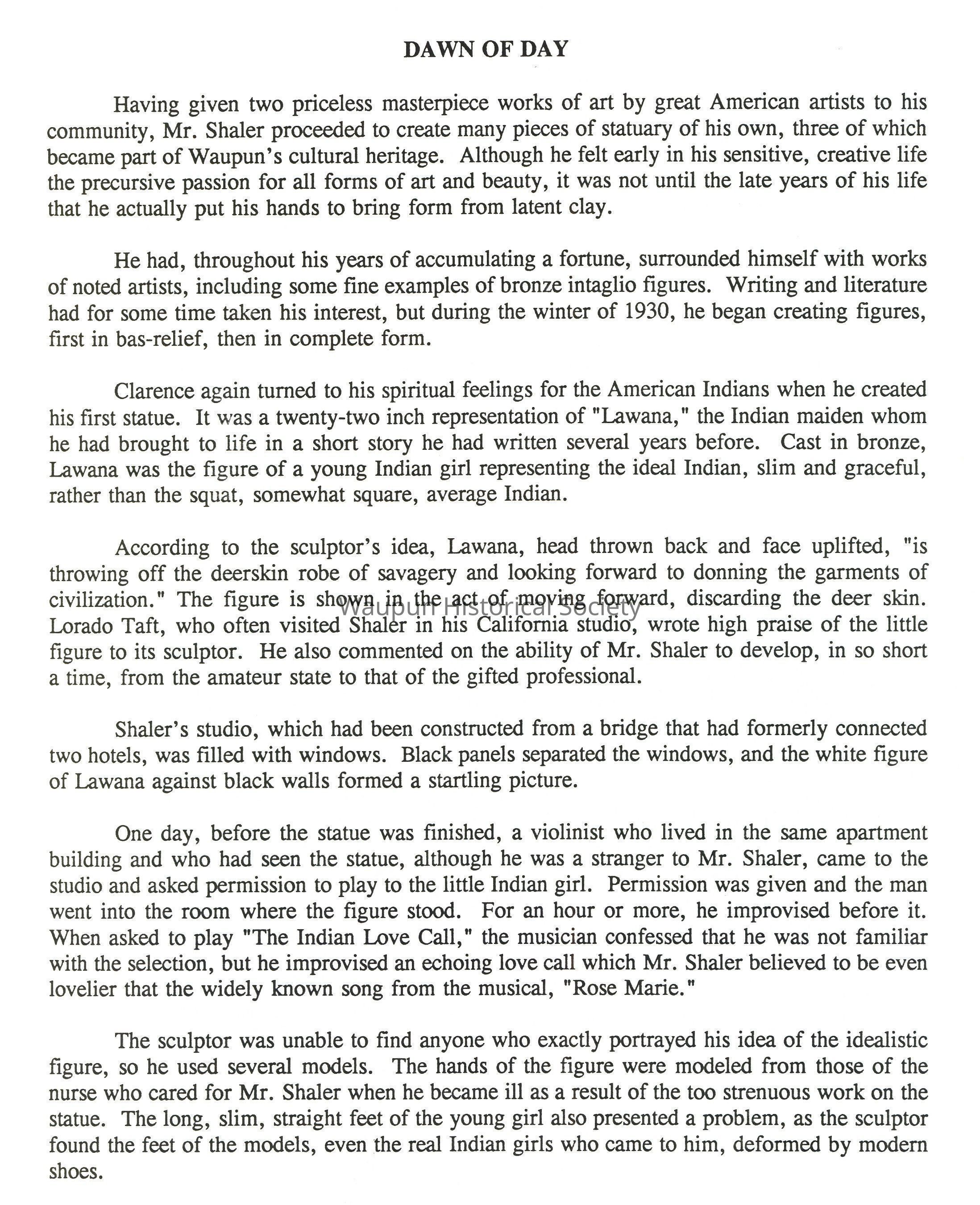 DAWN OF DAY

Having given two priceless masterpiece works of art by great American artists to his community, Mr. Shaler proceeded to create many pieces of statuary of his own, three of which became part of Waupun's cultural heritage. Although he felt early in his sensitive, creative life the precursive passion for all forms of art and beauty, it was not until the late years of his life that he actually put his hands to bring form from latent clay.

He had, throughout his years of accumulating a fortune, surrounded himself with works of noted artists, including some fine examples of bronze intaglio figures. Writing and literature had for some time taken his interest, but during the winter of 1930, he began creating figures, first in bas-relief, then in complete form.

Clarence again turned to his spiritual feelings for the American Indians when he created his first statue. It was a twenty-two inch representation of "Lawana," the Indian maiden whom he had brought to life in a short story he had written several years before. Cast in bronze, Lawana was the figure of a young Indian girl representing the ideal Indian, slim and graceful, rather than the squat, somewhat square, average Indian.

According to the sculptor's idea, Lawana, head thrown back and face uplifted, "is throwing off the deerskin robe of savagery and looking forward to donning the garments of civilization." The figure is shown in the act of moving forward, discarding the deer skin. Lorado Taft, who often visited Shaler in his California studio, wrote high praise of the little figure to its sculptor. He also commented on the ability of Mr. Shaler to develop, in so short a time, from the amateur state to that of the gifted professional.

Waupun Historical Society

Shaler's studio, which had been constructed from a bridge that had formerly connected two hotels, was filled with windows. Black panels separated the windows, and the white figure of Lawana against black walls formed a startling picture.

One day, before the statue was finished, a violinist who lived in the same apartment building and who had seen the statue, although he was a stranger to Mr. Shaler, came to the studio and asked permission to play to the little Indian girl. Permission was given and the man went into the room where the figure stood. For an hour or more, he improvised before it. When asked to play "The Indian Love Call," the musician confessed that he was not familiar with the selection, but he improvised an echoing love call which Mr. Shaler believed to be even lovelier that the widely known song from the musical, "Rose Marie."

The sculptor was unable to find anyone who exactly portrayed his idea of the idealistic figure, so he used several models. The hands of the figure were modeled from those of the nurse who cared for Mr. Shaler when he became ill as a result of the too strenuous work on the statue. The long, slim, straight feet of the young girl also presented a problem, as the sculptor found the feet of the models, even the real Indian girls who came to him, deformed by modern shoes.